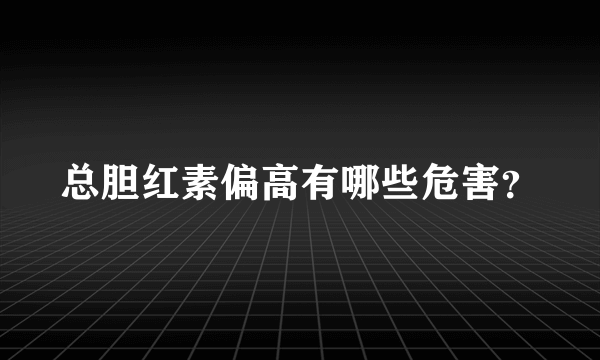 总胆红素偏高有哪些危害?